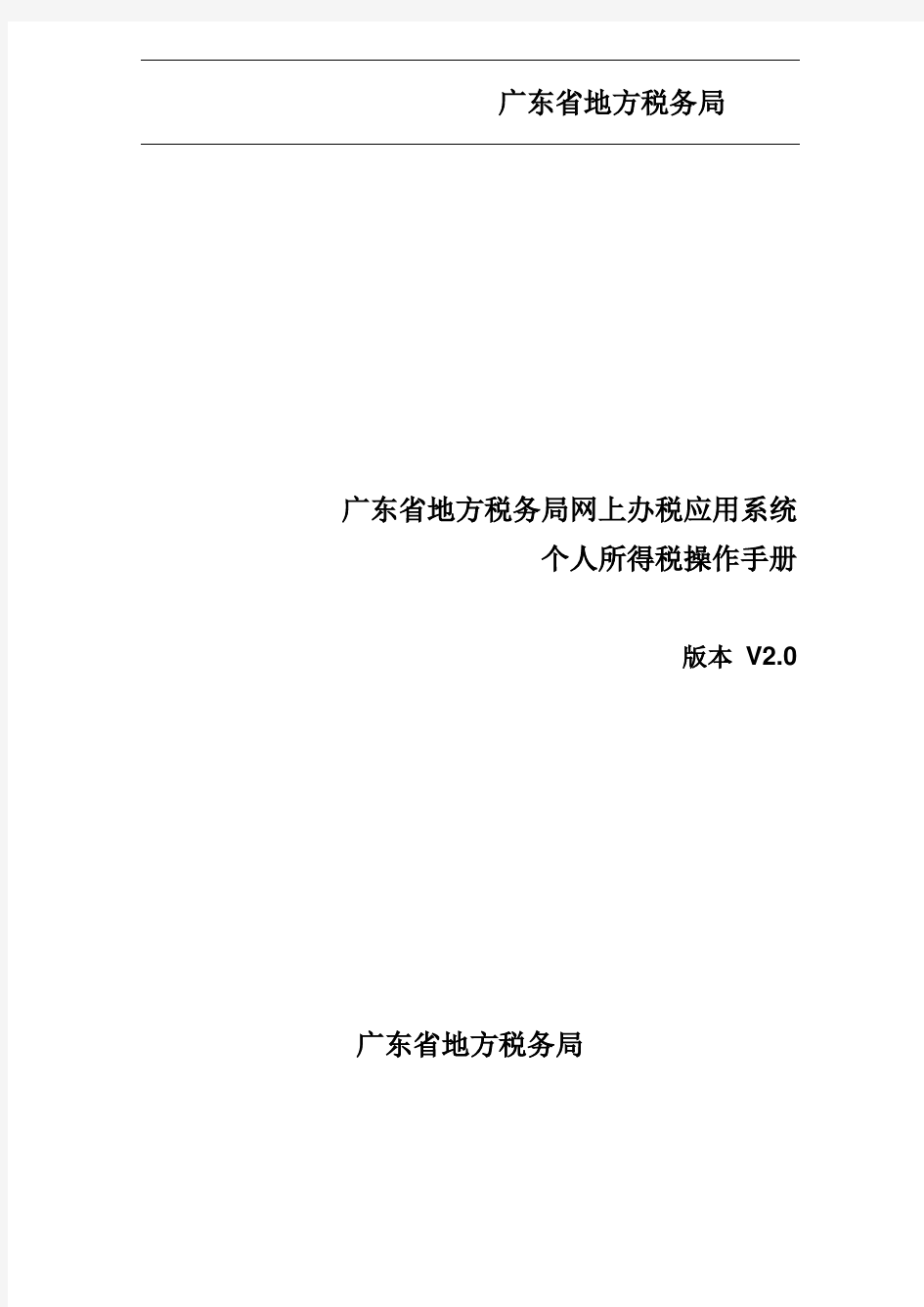 广东省地方税务局

广东省地方税务局网上办税应用系统
个人所得税操作手册

版本 V2.0

广东省地方税务局